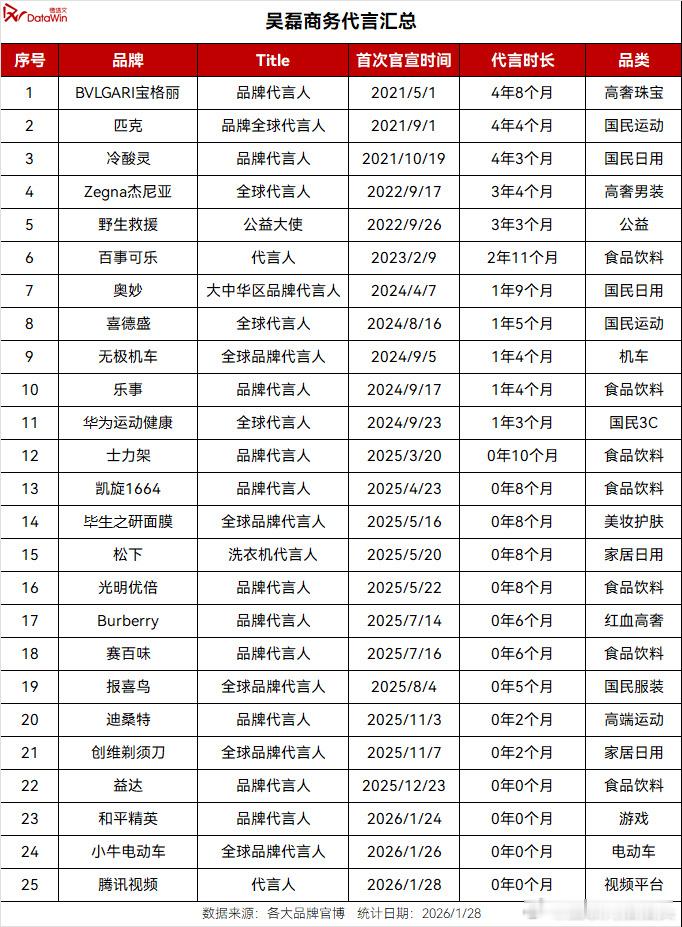 德塔文 DataWin

吴磊商务代言汇总

| 序号 | 品牌 | Title | 首次官宣时间 | 代言时长 | 品类 |
|---|---|---|---|---|---|
| 1 | BVLGARI宝格丽 | 品牌代言人 | 2021/5/1 | 4年8个月 | 高奢珠宝 |
| 2 | 匹克 | 品牌全球代言人 | 2021/9/1 | 4年4个月 | 国民运动 |
| 3 | 冷酸灵 | 品牌代言人 | 2021/10/19 | 4年3个月 | 国民日用 |
| 4 | Zegna杰尼亚 | 全球代言人 | 2022/9/17 | 3年4个月 | 高奢男装 |
| 5 | 野生救援 | 公益大使 | 2022/9/26 | 3年3个月 | 公益 |
| 6 | 百事可乐 | 代言人 | 2023/2/9 | 2年11个月 | 食品饮料 |
| 7 | 奥妙 | 大中华区品牌代言人 | 2024/4/7 | 1年9个月 | 国民日用 |
| 8 | 喜德盛 | 全球代言人 | 2024/8/16 | 1年5个月 | 国民运动 |
| 9 | 无极机车 | 全球品牌代言人 | 2024/9/5 | 1年4个月 | 机车 |
| 10 | 乐事 | 品牌代言人 | 2024/9/17 | 1年4个月 | 食品饮料 |
| 11 | 华为运动健康 | 全球代言人 | 2024/9/23 | 1年3个月 | 国民3C |
| 12 | 士力架 | 品牌代言人 | 2025/3/20 | 0年10个月 | 食品饮料 |
| 13 | 凯旋1664 | 品牌代言人 | 2025/4/23 | 0年8个月 | 食品饮料 |
| 14 | 毕生之研面膜 | 全球品牌代言人 | 2025/5/16 | 0年8个月 | 美妆护肤 |
| 15 | 松下 | 洗衣机代言人 | 2025/5/20 | 0年8个月 | 家居日用 |
| 16 | 光明优倍 | 品牌代言人 | 2025/5/22 | 0年8个月 | 食品饮料 |
| 17 | Burberry | 品牌代言人 | 2025/7/14 | 0年6个月 | 红血高奢 |
| 18 | 赛百味 | 品牌代言人 | 2025/7/16 | 0年6个月 | 食品饮料 |
| 19 | 报喜鸟 | 全球品牌代言人 | 2025/8/4 | 0年5个月 | 国民服装 |
| 20 | 迪桑特 | 品牌代言人 | 2025/11/3 | 0年2个月 | 高端运动 |
| 21 | 创维剃须刀 | 全球品牌代言人 | 2025/11/7 | 0年2个月 | 家居日用 |
| 22 | 益达 | 品牌代言人 | 2025/12/23 | 0年0个月 | 食品饮料 |
| 23 | 和平精英 | 品牌代言人 | 2026/1/24 | 0年0个月 | 游戏 |
| 24 | 小牛电动车 | 全球品牌代言人 | 2026/1/26 | 0年0个月 | 电动车 |
| 25 | 腾讯视频 | 代言人 | 2026/1/28 | 0年0个月 | 视频平台 |

数据来源：各大品牌官博 统计日期：2026/1/28